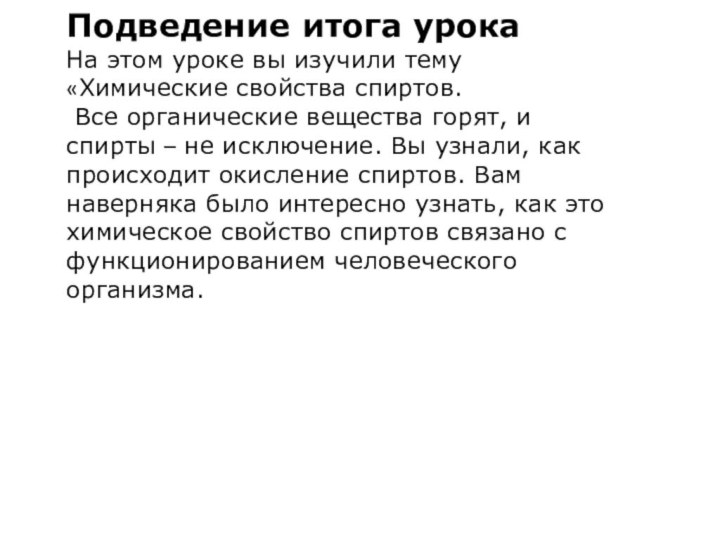 Подведение итога урока
На этом уроке вы изучили тему «Химические свойства спиртов.
Все органические вещества горят, и спирты – не исключение. Вы узнали, как происходит окисление спиртов. Вам наверняка было интересно узнать, как это химическое свойство спиртов связано с функционированием человеческого организма.